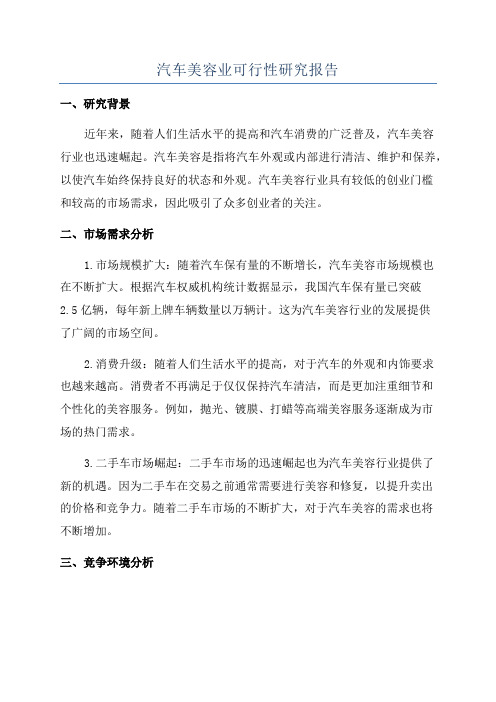 汽车美容业可行性研究报告

一、研究背景

近年来，随着人们生活水平的提高和汽车消费的广泛普及，汽车美容行业也迅速崛起。汽车美容是指将汽车外观或内部进行清洁、维护和保养，以使汽车始终保持良好的状态和外观。汽车美容行业具有较低的创业门槛和较高的市场需求，因此吸引了众多创业者的关注。

二、市场需求分析

1.市场规模扩大：随着汽车保有量的不断增长，汽车美容市场规模也在不断扩大。根据汽车权威机构统计数据显示，我国汽车保有量已突破2.5亿辆，每年新上牌车辆数量以万辆计。这为汽车美容行业的发展提供了广阔的市场空间。

2.消费升级：随着人们生活水平的提高，对于汽车的外观和内饰要求也越来越高。消费者不再满足于仅仅保持汽车清洁，而是更加注重细节和个性化的美容服务。例如，抛光、镀膜、打蜡等高端美容服务逐渐成为市场的热门需求。

3.二手车市场崛起：二手车市场的迅速崛起也为汽车美容行业提供了新的机遇。因为二手车在交易之前通常需要进行美容和修复，以提升卖出的价格和竞争力。随着二手车市场的不断扩大，对于汽车美容的需求也将不断增加。

三、竞争环境分析